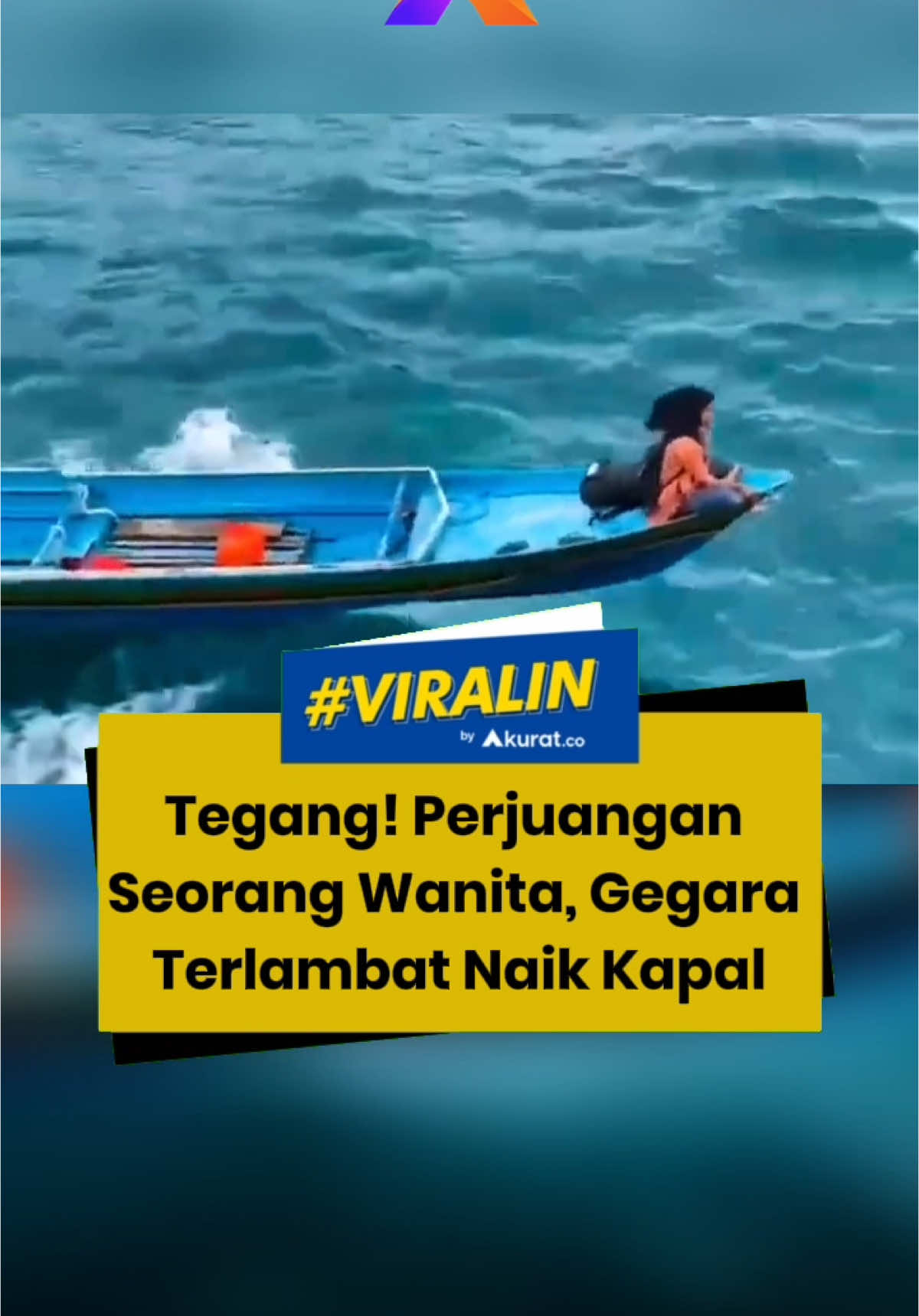 #VIRALIN
by Akurat.co

Tegang! Perjuangan Seorang Wanita, Gegara Terlambat Naik Kapal